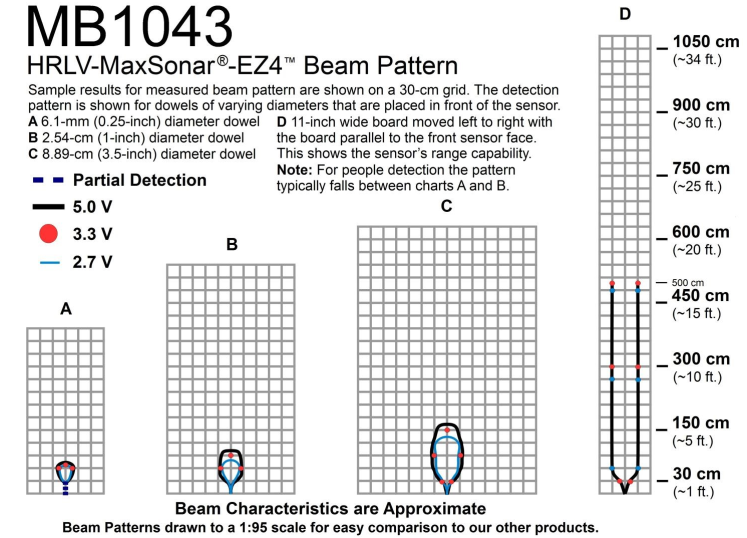 MB1043
HRLV-MaxSonar®-EZ4™ Beam Pattern

Sample results for measured beam pattern are shown on a 30-cm grid. The detection pattern is shown for dowels of varying diameters that are placed in front of the sensor.

A 6.1-mm (0.25-inch) diameter dowel
B 2.54-cm (1-inch) diameter dowel
C 8.89-cm (3.5-inch) diameter dowel

D 11-inch wide board moved left to right with the board parallel to the front sensor face. This shows the sensor's range capability.
Note: For people detection the pattern typically falls between charts A and B.

Partial Detection
5.0 V
3.3 V
2.7 V

A

B

C

D

1050 cm
(~34 ft.)
900 cm
(~30 ft.)
750 cm
(~25 ft.)
600 cm
(~20 ft.)
500 cm
450 cm
(~15 ft.)
300 cm
(~10 ft.)
150 cm
(~5 ft.)
30 cm
(~1 ft.)

Beam Characteristics are Approximate
Beam Patterns drawn to a 1:95 scale for easy comparison to our other products.